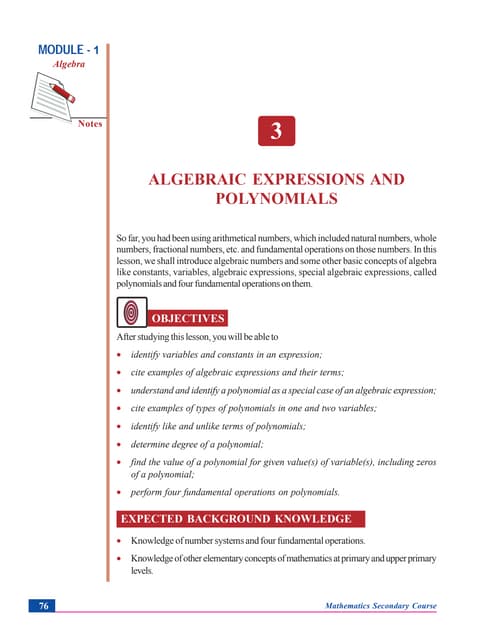 MODULE - 1
Algebra

Notes

3

ALGEBRAIC EXPRESSIONS AND POLYNOMIALS

So far, you had been using arithmetical numbers, which included natural numbers, whole numbers, fractional numbers, etc. and fundamental operations on those numbers. In this lesson, we shall introduce algebraic numbers and some other basic concepts of algebra like constants, variables, algebraic expressions, special algebraic expressions, called polynomials and four fundamental operations on them.

OBJECTIVES

After studying this lesson, you will be able to

• identify variables and constants in an expression;
• cite examples of algebraic expressions and their terms;
• understand and identify a polynomial as a special case of an algebraic expression;
• cite examples of types of polynomials in one and two variables;
• identify like and unlike terms of polynomials;
• determine degree of a polynomial;
• find the value of a polynomial for given value(s) of variable(s), including zeros of a polynomial;
• perform four fundamental operations on polynomials.

EXPECTED BACKGROUND KNOWLEDGE

• Knowledge of number systems and four fundamental operations.
• Knowledge of other elementary concepts of mathematics at primary and upper primary levels.

76

Mathematics Secondary Course